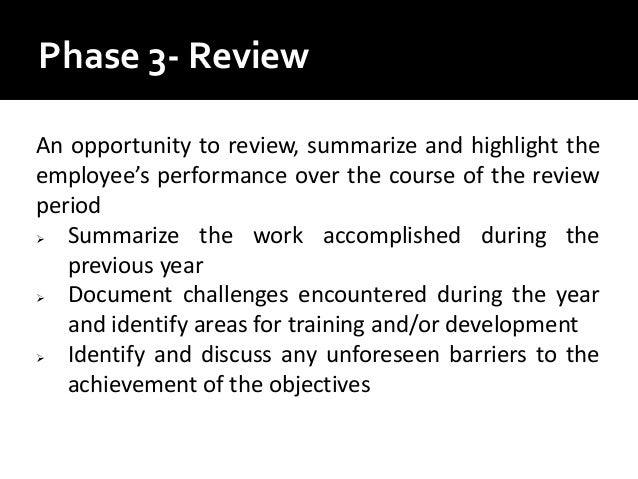 Phase 3- Review

An opportunity to review, summarize and highlight the employee's performance over the course of the review period

➢ Summarize the work accomplished during the previous year
➢ Document challenges encountered during the year and identify areas for training and/or development
➢ Identify and discuss any unforeseen barriers to the achievement of the objectives